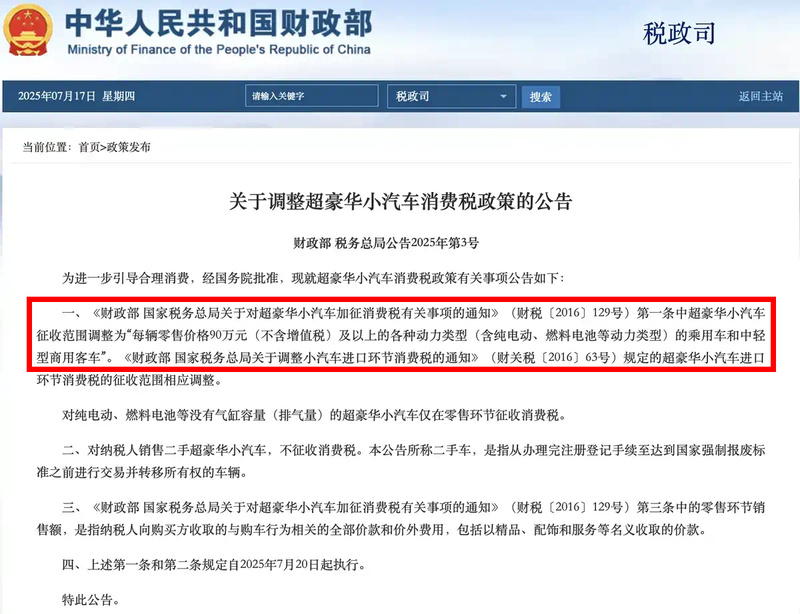 中华人民共和国财政部
Ministry of Finance of the People's Republic of China

税政司

2025年07月17日 星期四

请输入关键字

税政司

搜索

返回主站

当前位置：首页>政策发布

关于调整超豪华小汽车消费税政策的公告

财政部 税务总局公告2025年第3号

为进一步引导合理消费，经国务院批准，现就超豪华小汽车消费税政策有关事项公告如下：

一、《财政部 国家税务总局关于对超豪华小汽车加征消费税有关事项的通知》（财税〔2016〕129号）第一条中超豪华小汽车征收范围调整为“每辆零售价格90万元（不含增值税）及以上的各种动力类型（含纯电动、燃料电池等动力类型）的乘用车和中轻型商用客车”。《财政部 国家税务总局关于调整小汽车进口环节消费税的通知》（财关税〔2016〕63号）规定的超豪华小汽车进口环节消费税的征收范围相应调整。

对纯电动、燃料电池等没有气缸容量（排气量）的超豪华小汽车仅在零售环节征收消费税。

二、对纳税人销售二手超豪华小汽车，不征收消费税。本公告所称二手车，是指从办理完注册登记手续至达到国家强制报废标准之前进行交易并转移所有权的车辆。

三、《财政部 国家税务总局关于对超豪华小汽车加征消费税有关事项的通知》（财税〔2016〕129号）第三条中的零售环节销售额，是指纳税人向购买方收取的与购车行为相关的全部价款和价外费用，包括以精品、配饰和服务等名义收取的价款。

四、上述第一条和第二条规定自2025年7月20日起执行。

特此公告。